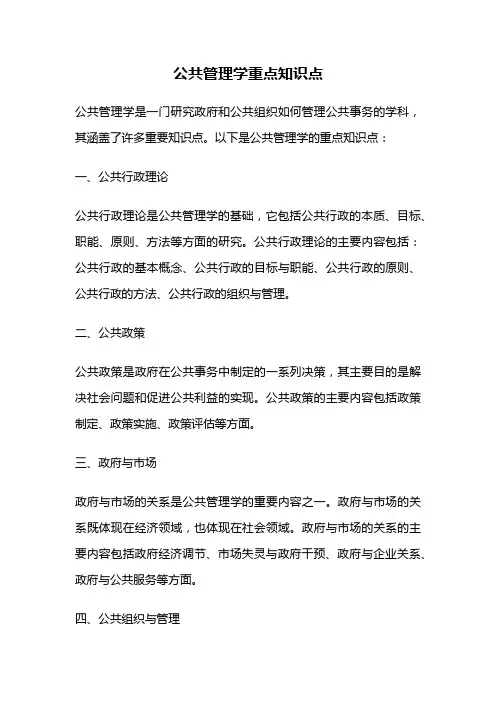 公共管理学重点知识点

公共管理学是一门研究政府和公共组织如何管理公共事务的学科，其涵盖了许多重要知识点。以下是公共管理学的重点知识点：

一、公共行政理论

公共行政理论是公共管理学的基础，它包括公共行政的本质、目标、职能、原则、方法等方面的研究。公共行政理论的主要内容包括：公共行政的基本概念、公共行政的目标与职能、公共行政的原则、公共行政的方法、公共行政的组织与管理。

二、公共政策

公共政策是政府在公共事务中制定的一系列决策，其主要目的是解决社会问题和促进公共利益的实现。公共政策的主要内容包括政策制定、政策实施、政策评估等方面。

三、政府与市场

政府与市场的关系是公共管理学的重要内容之一。政府与市场的关系既体现在经济领域，也体现在社会领域。政府与市场的关系的主要内容包括政府经济调节、市场失灵与政府干预、政府与企业关系、政府与公共服务等方面。

四、公共组织与管理